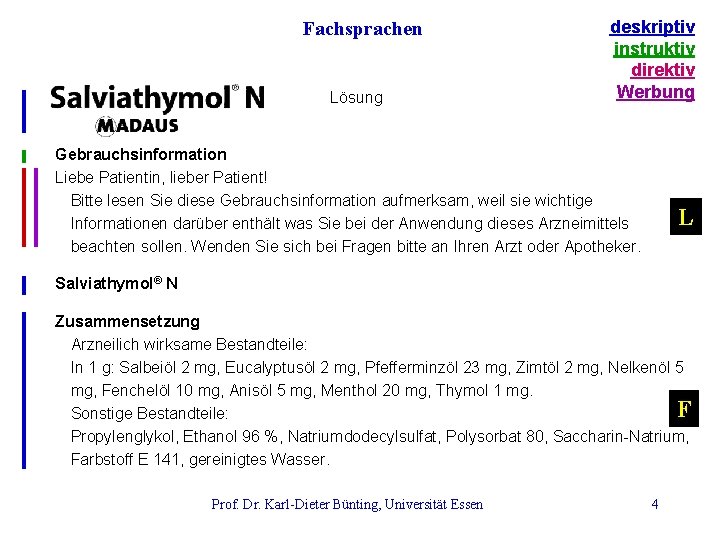 Fachsprachen

deskriptiv
instruktiv
direktiv
Werbung

Salviathymol® N
MADAUS

Lösung

Gebrauchsinformation
Liebe Patientin, lieber Patient!
Bitte lesen Sie diese Gebrauchsinformation aufmerksam, weil sie wichtige Informationen darüber enthält was Sie bei der Anwendung dieses Arzneimittels beachten sollen. Wenden Sie sich bei Fragen bitte an Ihren Arzt oder Apotheker.

L

Salviathymol® N

Zusammensetzung
Arzneilich wirksame Bestandteile:
In 1 g: Salbeiöl 2 mg, Eucalyptusöl 2 mg, Pfefferminzöl 23 mg, Zimtöl 2 mg, Nelkenöl 5 mg, Fenchelöl 10 mg, Anisöl 5 mg, Menthol 20 mg, Thymol 1 mg.
Sonstige Bestandteile:
Propylenglykol, Ethanol 96 %, Natriumdodecylsulfat, Polysorbat 80, Saccharin-Natrium, Farbstoff E 141, gereinigtes Wasser.

F

Prof. Dr. Karl-Dieter Bünting, Universität Essen

4